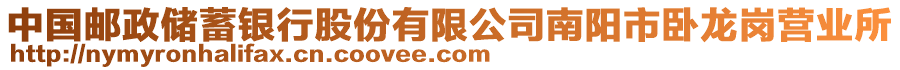 中国邮政储蓄银行股份有限公司南阳市卧龙岗营业所
http://nymyronhalifax.cn.coovee.com